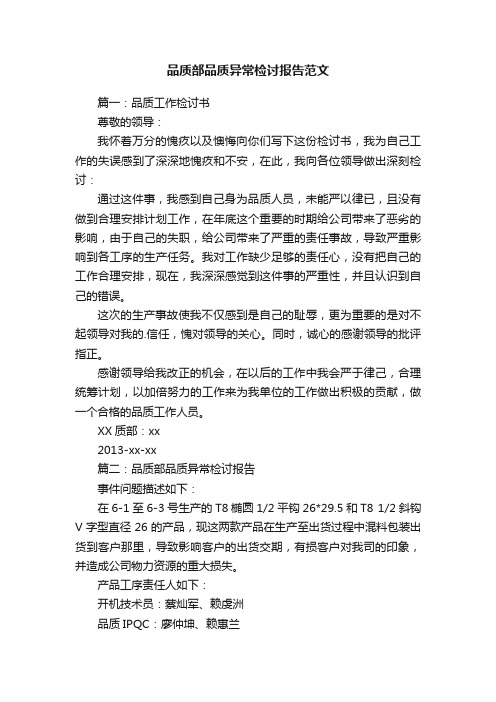 品质部品质异常检讨报告范文

篇一：品质工作检讨书

尊敬的领导：

我怀着万分的愧疚以及懊悔向你们写下这份检讨书，我为自己工作的失误感到了深深地愧疚和不安，在此，我向各位领导做出深刻检讨：

通过这件事，我感到自己身为品质人员，未能严以律已，且没有做到合理安排计划工作，在年底这个重要的时期给公司带来了恶劣的影响，由于自己的失职，给公司带来了严重的责任事故，导致严重影响到各工序的生产任务。我对工作缺少足够的责任心，没有把自己的工作合理安排，现在，我深深感觉到这件事的严重性，并且认识到自己的错误。

这次的生产事故使我不仅感到是自己的耻辱，更为重要的是对不起领导对我的.信任，愧对领导的关心。同时，诚心的感谢领导的批评指正。

感谢领导给我改正的机会，在以后的工作中我会严于律己，合理统筹计划，以加倍努力的工作来为我单位的工作做出积极的贡献，做一个合格的品质工作人员。

XX 质部：xx

2013-xx-xx

篇二：品质部品质异常检讨报告

事件问题描述如下：

在 6-1 至 6-3 号生产的 T8 椭圆 1/2 平钩 26*29.5 和 T8 1/2 斜钩 V 字型直径 26 的产品，现这两款产品在生产至出货过程中混料包装出货到客户那里，导致影响客户的出货交期，有损客户对我司的印象，并造成公司物力资源的重大损失。

产品工序责任人如下：

开机技术员：蔡灿军、赖虔洲

品质 IPQC：廖仲坤、赖惠兰